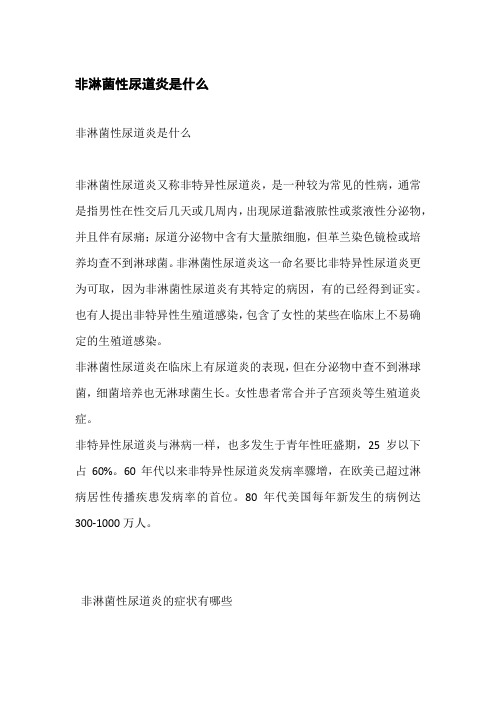 非淋菌性尿道炎是什么

非淋菌性尿道炎是什么

非淋菌性尿道炎又称非特异性尿道炎，是一种较为常见的性病，通常是指男性在性交后几天或几周内，出现尿道黏液脓性或浆液性分泌物，并且伴有尿痛；尿道分泌物中含有大量脓细胞，但革兰染色镜检或培养均查不到淋球菌。非淋菌性尿道炎这一命名要比非特异性尿道炎更为可取，因为非淋菌性尿道炎有其特定的病因，有的已经得到证实。也有人提出非特异性生殖道感染，包含了女性的某些在临床上不易确定的生殖道感染。
非淋菌性尿道炎在临床上有尿道炎的表现，但在分泌物中查不到淋球菌，细菌培养也无淋球菌生长。女性患者常合并子宫颈炎等生殖道炎症。
非特异性尿道炎与淋病一样，也多发生于青年性旺盛期，25 岁以下占 60%。60 年代以来非特异性尿道炎发病率骤增，在欧美已超过淋病居性传播疾患发病率的首位。80 年代美国每年新发生的病例达 300-1000 万人。

非淋菌性尿道炎的症状有哪些